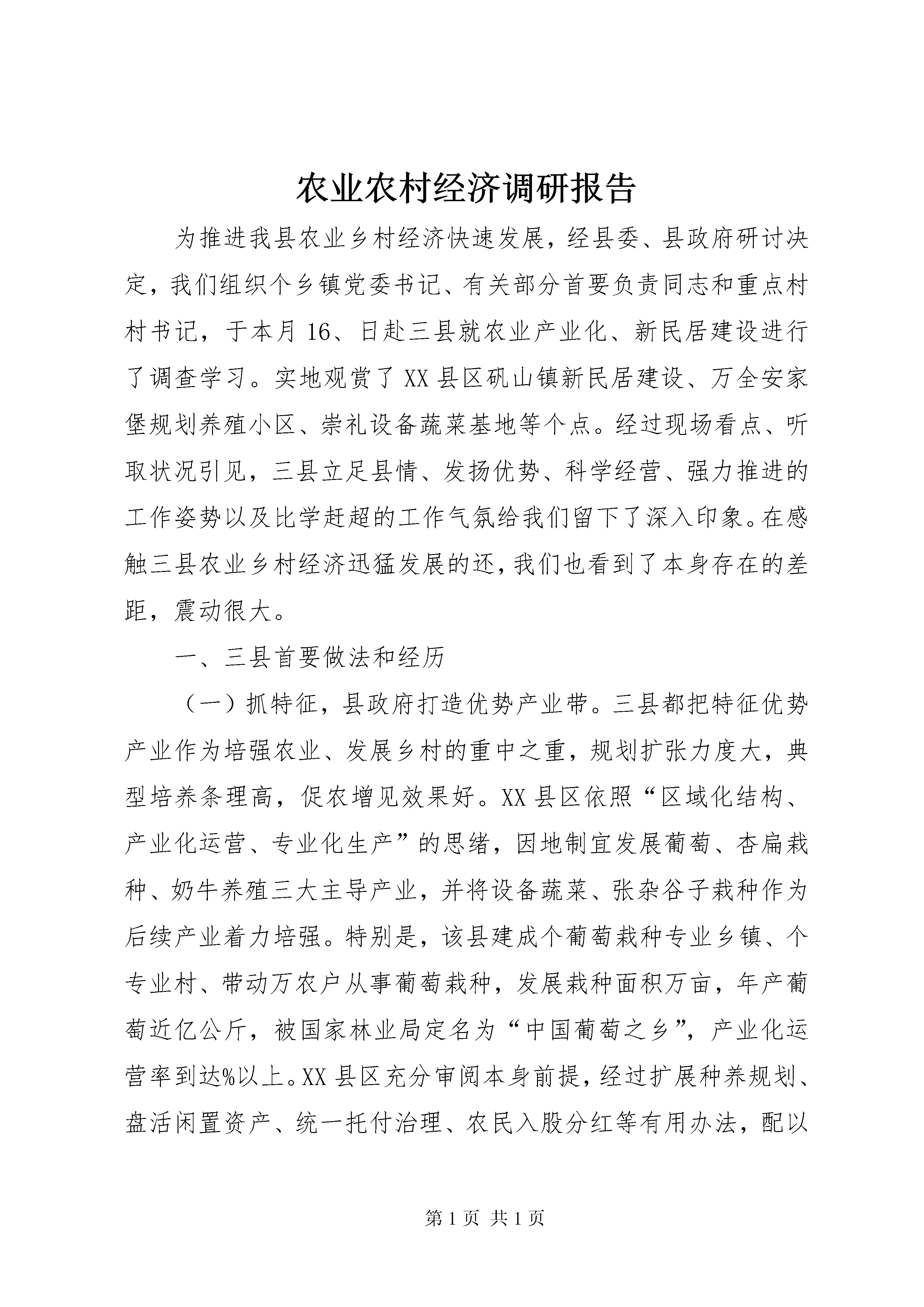 农业农村经济调研报告

为推进我县农业乡村经济快速发展，经县委、县政府研讨决定，我们组织个乡镇党委书记、有关部分首要负责同志和重点村村书记，于本月16、日赴三县就农业产业化、新民居建设进行了调查学习。实地观赏了XX县区矾山镇新民居建设、万全安家堡规划养殖小区、崇礼设备蔬菜基地等个点。经过现场看点、听取状况引见，三县立足县情、发扬优势、科学经营、强力推进的工作姿势以及比学赶超的工作气氛给我们留下了深入印象。在感触三县农业乡村经济迅猛发展的还，我们也看到了本身存在的差距，震动很大。

一、三县首要做法和经历

（一）抓特征，县政府打造优势产业带。三县都把特征优势产业作为培强农业、发展乡村的重中之重，规划扩张力度大，典型培养条理高，促农增见效果好。XX县区依照“区域化结构、产业化运营、专业化生产”的思绪，因地制宜发展葡萄、杏扁栽种、奶牛养殖三大主导产业，并将设备蔬菜、张杂谷子栽种作为后续产业着力培强。特别是，该县建成个葡萄栽种专业乡镇、个专业村、带动万农户从事葡萄栽种，发展栽种面积万亩，年产葡萄近亿公斤，被国家林业局定名为“中国葡萄之乡”，产业化运营率到达%以上。XX县区充分审阅本身前提，经过扩展种养规划、盘活闲置资产、统一托付治理、农民入股分红等有用办法，配以

第1页 共1页